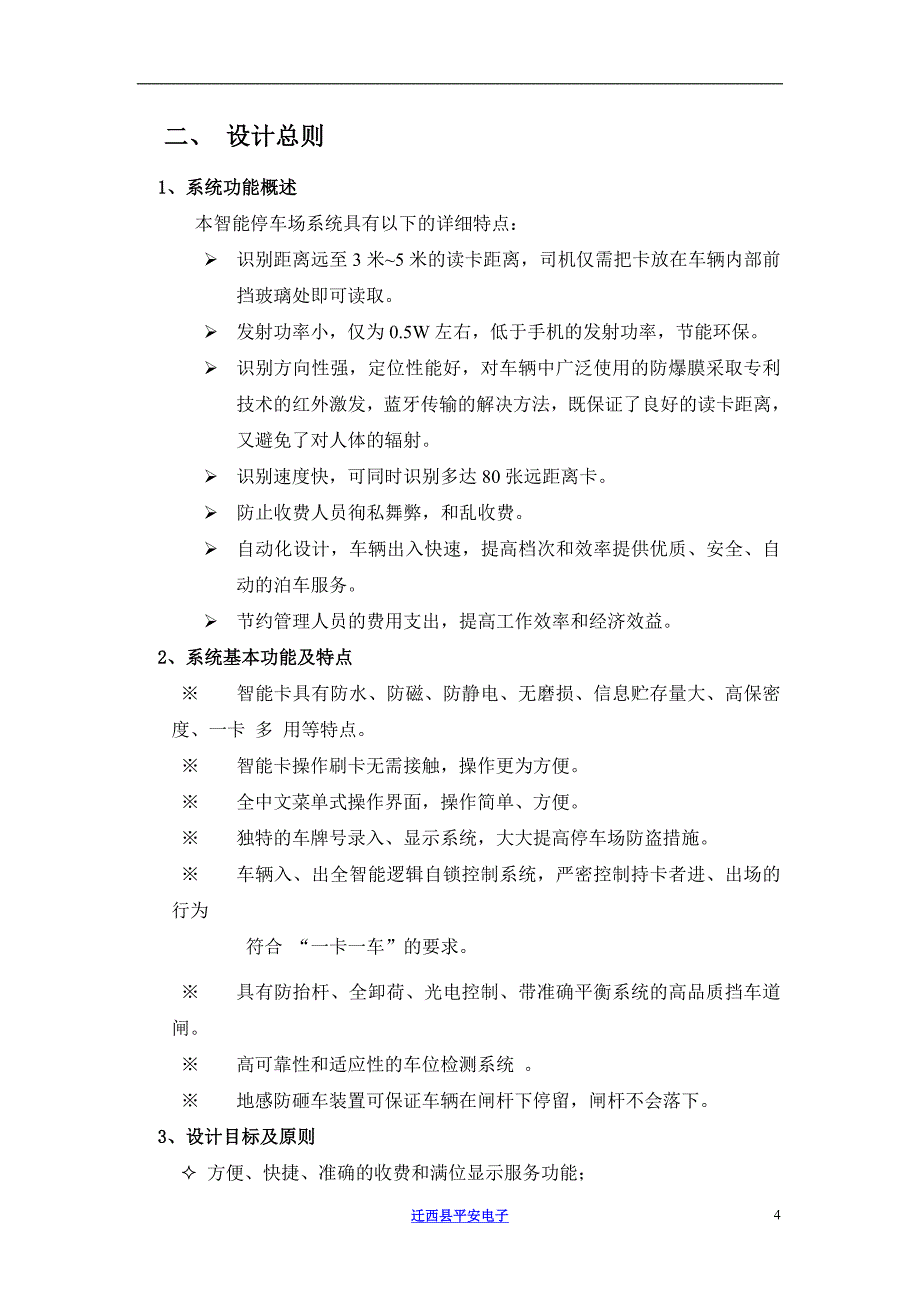 二、 设计总则

1、系统功能概述

本智能停车场系统具有以下的详细特点：

➢ 识别距离远至 3 米~5 米的读卡距离，司机仅需把卡放在车辆内部前挡玻璃处即可读取。

➢ 发射功率小，仅为 0.5W 左右，低于手机的发射功率，节能环保。

➢ 识别方向性强，定位性能好，对车辆中广泛使用的防爆膜采取专利技术的红外激发，蓝牙传输的解决方法，既保证了良好的读卡距离，又避免了对人体的辐射。

➢ 识别速度快，可同时识别多达 80 张远距离卡。

➢ 防止收费人员徇私舞弊，和乱收费。

➢ 自动化设计，车辆出入快速，提高档次和效率提供优质、安全、自动的泊车服务。

➢ 节约管理人员的费用支出，提高工作效率和经济效益。

2、系统基本功能及特点

※ 智能卡具有防水、防磁、防静电、无磨损、信息贮存量大、高保密度、一卡 多 用等特点。

※ 智能卡操作刷卡无需接触，操作更为方便。

※ 全中文菜单式操作界面，操作简单、方便。

※ 独特的车牌号录入、显示系统，大大提高停车场防盗措施。

※ 车辆入、出全智能逻辑自锁控制系统，严密控制持卡者进、出场的行为

符合 “一卡一车”的要求。

※ 具有防抬杆、全卸荷、光电控制、带准确平衡系统的高品质挡车道闸。

※ 高可靠性和适应性的车位检测系统 。

※ 地感防砸车装置可保证车辆在闸杆下停留，闸杆不会落下。

3、设计目标及原则

✧ 方便、快捷、准确的收费和满位显示服务功能；

迁西县平安电子

4